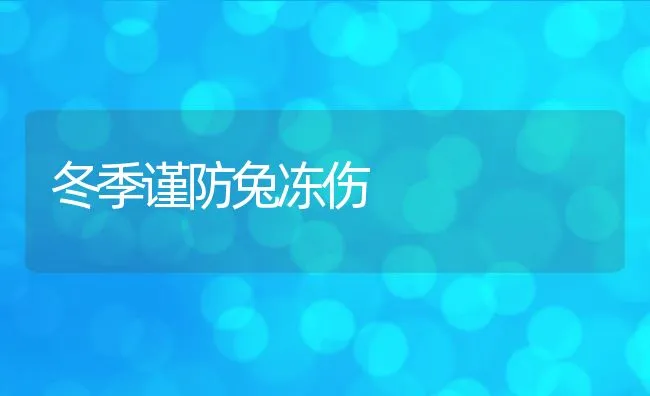 冬季谨防兔冻伤